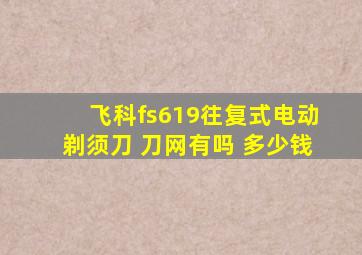 飞科fs619往复式电动剃须刀 刀网有吗 多少钱